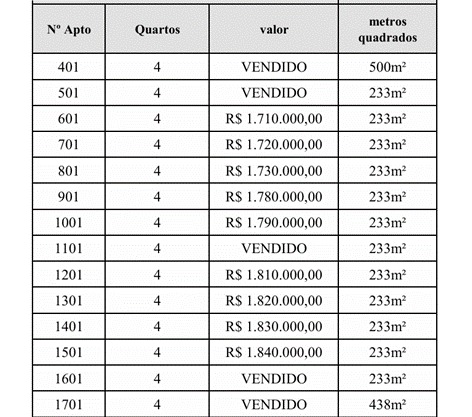 | Nº Apto | Quartos | valor | metros quadrados |
|---|---|---|---|
| 401 | 4 | VENDIDO | 500m² |
| 501 | 4 | VENDIDO | 233m² |
| 601 | 4 | R$ 1.710.000,00 | 233m² |
| 701 | 4 | R$ 1.720.000,00 | 233m² |
| 801 | 4 | R$ 1.730.000,00 | 233m² |
| 901 | 4 | R$ 1.780.000,00 | 233m² |
| 1001 | 4 | R$ 1.790.000,00 | 233m² |
| 1101 | 4 | VENDIDO | 233m² |
| 1201 | 4 | R$ 1.810.000,00 | 233m² |
| 1301 | 4 | R$ 1.820.000,00 | 233m² |
| 1401 | 4 | R$ 1.830.000,00 | 233m² |
| 1501 | 4 | R$ 1.840.000,00 | 233m² |
| 1601 | 4 | VENDIDO | 233m² |
| 1701 | 4 | VENDIDO | 438m² |